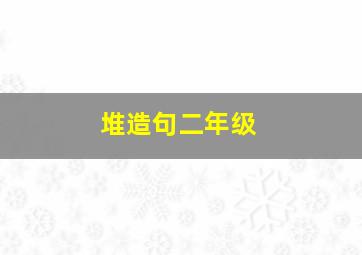 堆造句二年级